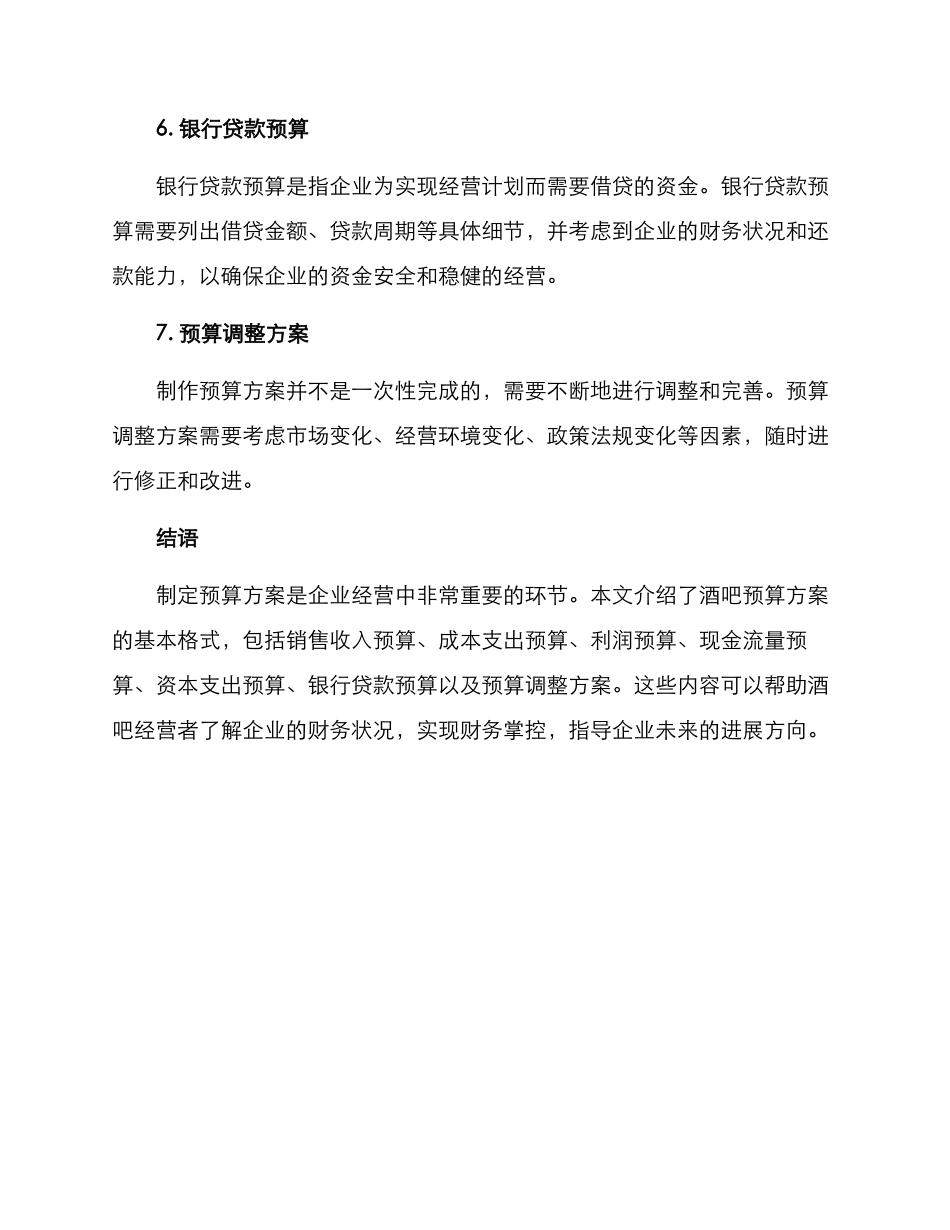 6. 银行贷款预算

银行贷款预算是指企业为实现经营计划而需要借贷的资金。银行贷款预算需要列出借贷金额、贷款周期等具体细节，并考虑到企业的财务状况和还款能力，以确保企业的资金安全和稳健的经营。

7. 预算调整方案

制作预算方案并不是一次性完成的，需要不断地进行调整和完善。预算调整方案需要考虑市场变化、经营环境变化、政策法规变化等因素，随时进行修正和改进。

结语

制定预算方案是企业经营中非常重要的环节。本文介绍了酒吧预算方案的基本格式，包括销售收入预算、成本支出预算、利润预算、现金流量预算、资本支出预算、银行贷款预算以及预算调整方案。这些内容可以帮助酒吧经营者了解企业的财务状况，实现财务掌控，指导企业未来的进展方向。